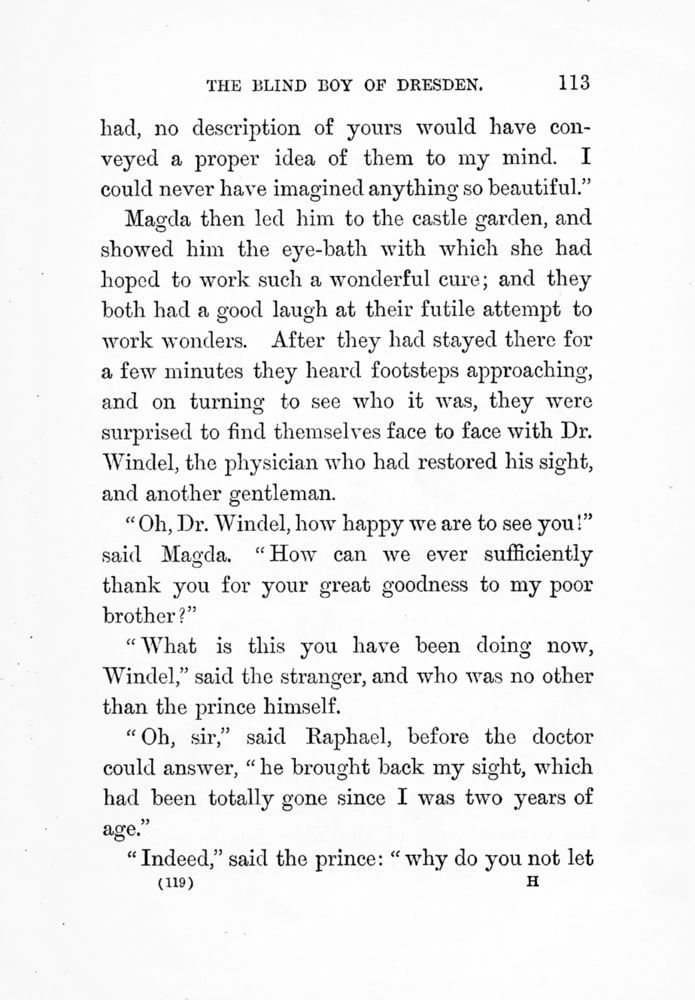 THE BLIND BOY OF DRESDEN. 113

had, no description of yours would have conveyed a proper idea of them to my mind. I could never have imagined anything so beautiful."

Magda then led him to the castle garden, and showed him the eye-bath with which she had hoped to work such a wonderful cure; and they both had a good laugh at their futile attempt to work wonders. After they had stayed there for a few minutes they heard footsteps approaching, and on turning to see who it was, they were surprised to find themselves face to face with Dr. Windel, the physician who had restored his sight, and another gentleman.

"Oh, Dr. Windel, how happy we are to see you!" said Magda. "How can we ever sufficiently thank you for your great goodness to my poor brother?"

"What is this you have been doing now, Windel," said the stranger, and who was no other than the prince himself.

"Oh, sir," said Raphael, before the doctor could answer, "he brought back my sight, which had been totally gone since I was two years of age."

"Indeed," said the prince: "why do you not let

(119) H